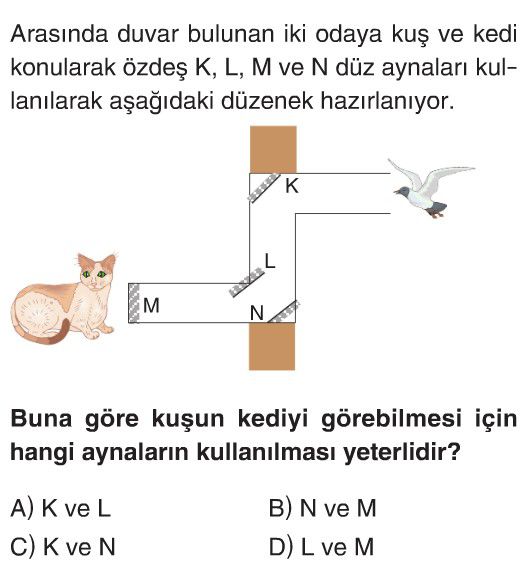 Arasında duvar bulunan iki odaya kuş ve kedi konularak özdeş K, L, M ve N düz aynaları kullanılarak aşağıdaki düzenek hazırlanıyor.

K

L

M

N

Buna göre kuşun kediyi görebilmesi için hangi aynaların kullanılması yeterlidir?

A) K ve L
B) N ve M
C) K ve N
D) L ve M